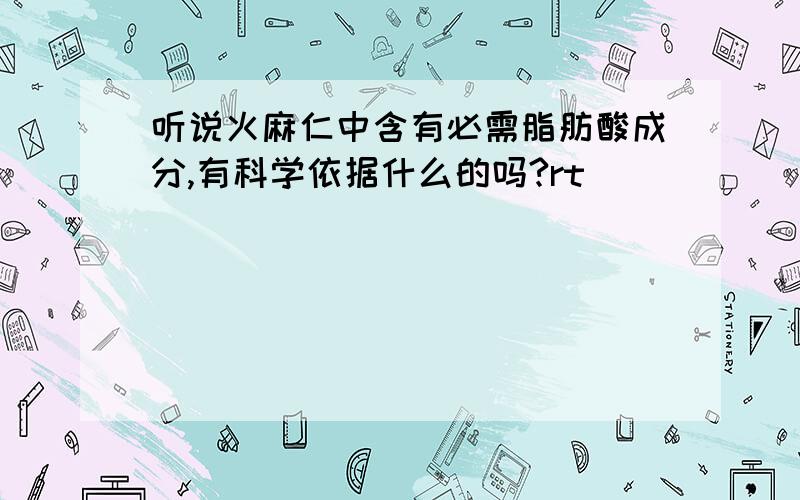 听说火麻仁中含有必需脂肪酸成分,有科学依据什么的吗?rt

STATIONERY